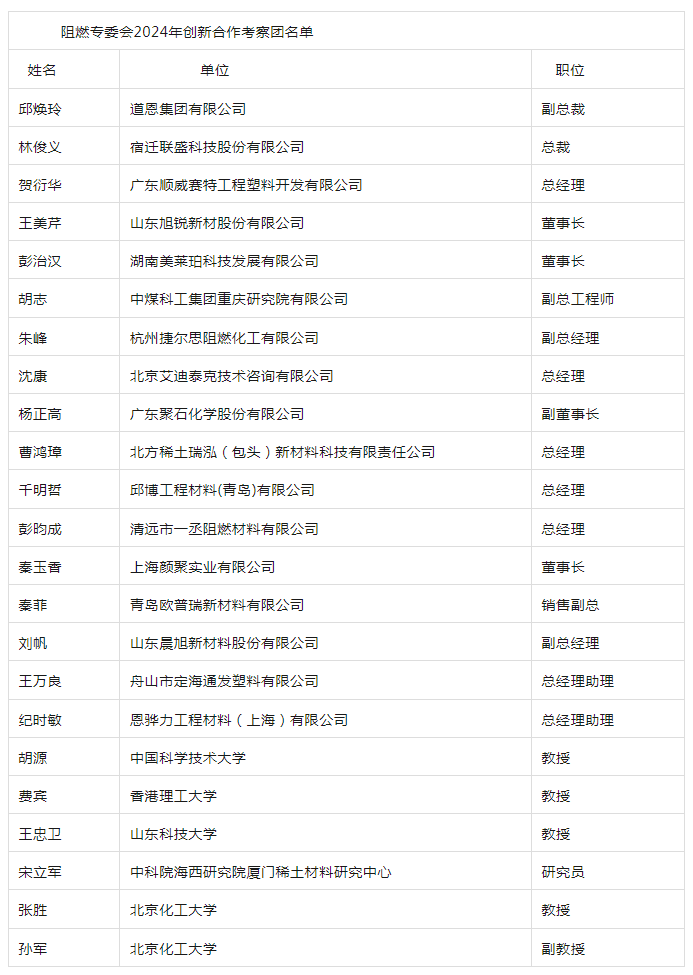 阻燃专委会2024年创新合作考察团名单

| 姓名 | 单位 | 职位 |
|---|---|---|
| 邱焕玲 | 道恩集团有限公司 | 副总裁 |
| 林俊义 | 宿迁联盛科技股份有限公司 | 总裁 |
| 贺衍华 | 广东顺威赛特工程塑料开发有限公司 | 总经理 |
| 王美芹 | 山东旭锐新材股份有限公司 | 董事长 |
| 彭治汉 | 湖南美莱珀科技发展有限公司 | 董事长 |
| 胡志 | 中煤科工集团重庆研究院有限公司 | 副总工程师 |
| 朱峰 | 杭州捷尔思阻燃化工有限公司 | 副总经理 |
| 沈康 | 北京艾迪泰克技术咨询有限公司 | 总经理 |
| 杨正高 | 广东聚石化学股份有限公司 | 副董事长 |
| 曹鸿璋 | 北方稀土瑞泓（包头）新材料科技有限责任公司 | 总经理 |
| 千明哲 | 邱博工程材料(青岛)有限公司 | 总经理 |
| 彭昀成 | 清远市一丞阻燃材料有限公司 | 总经理 |
| 秦玉香 | 上海颜聚实业有限公司 | 董事长 |
| 秦菲 | 青岛欧普瑞新材料有限公司 | 销售副总 |
| 刘帆 | 山东晨旭新材料股份有限公司 | 副总经理 |
| 王万良 | 舟山市定海通发塑料有限公司 | 总经理助理 |
| 纪时敏 | 恩骅力工程材料（上海）有限公司 | 总经理助理 |
| 胡源 | 中国科学技术大学 | 教授 |
| 费宾 | 香港理工大学 | 教授 |
| 王忠卫 | 山东科技大学 | 教授 |
| 宋立军 | 中科院海西研究院厦门稀土材料研究中心 | 研究员 |
| 张胜 | 北京化工大学 | 教授 |
| 孙军 | 北京化工大学 | 副教授 |